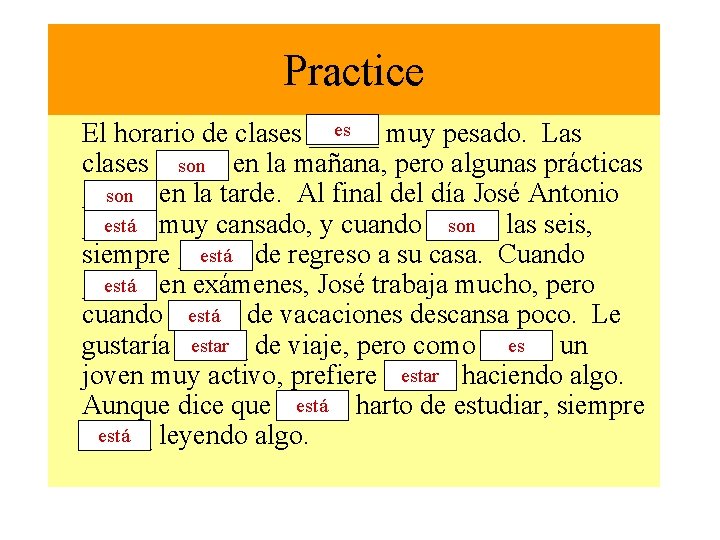 Practice

El horario de clases es muy pesado. Las clases son en la mañana, pero algunas prácticas son en la tarde. Al final del día José Antonio está muy cansado, y cuando son las seis, siempre está de regreso a su casa. Cuando está en exámenes, José trabaja mucho, pero cuando está de vacaciones descansa poco. Le gustaría estar de viaje, pero como es un joven muy activo, prefiere estar haciendo algo. Aunque dice que está harto de estudiar, siempre está leyendo algo.